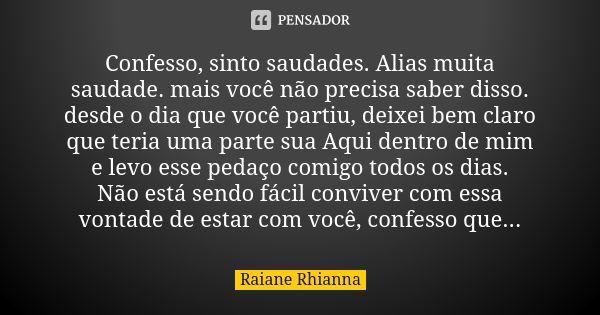 PENSADOR

Confesso, sinto saudades. Alias muita saudade. mais você não precisa saber disso. desde o dia que você partiu, deixei bem claro que teria uma parte sua Aqui dentro de mim e levo esse pedaço comigo todos os dias. Não está sendo fácil conviver com essa vontade de estar com você, confesso que...

Raiane Rhianna